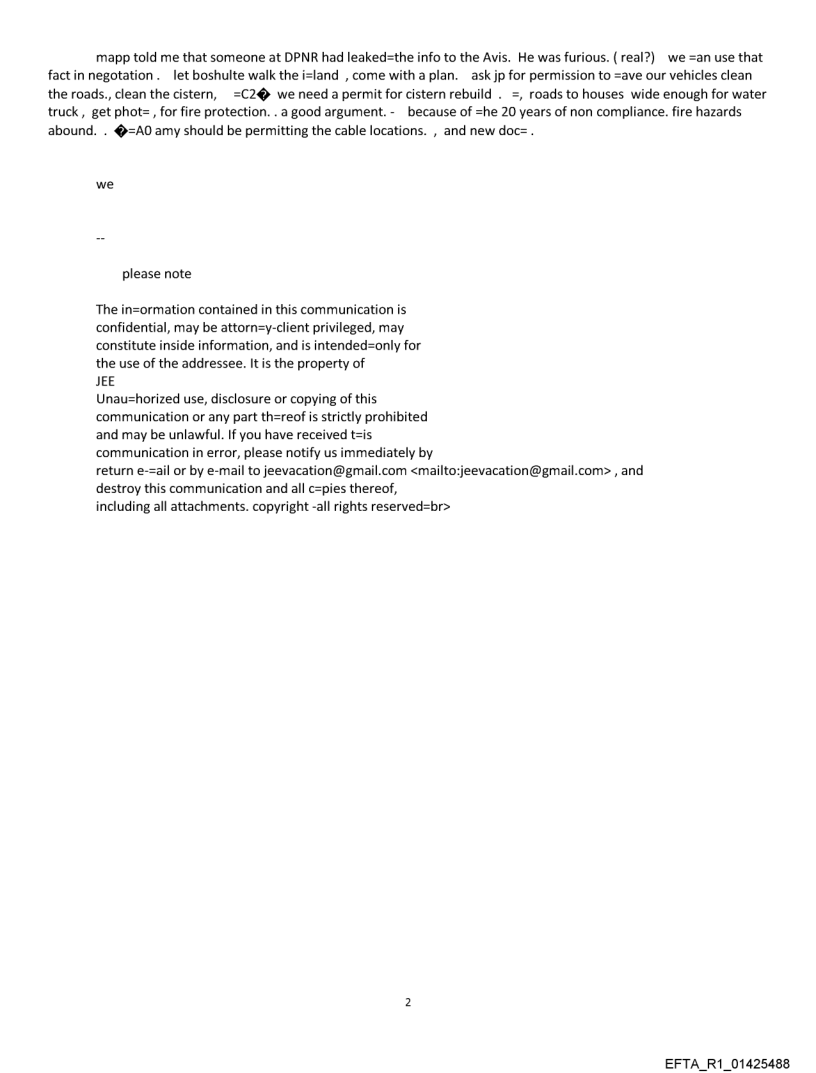 mapp told me that someone at DPNR had leaked=the info to the Avis. He was furious. ( real?) we =an use that fact in negotation . let boshulte walk the i=land , come with a plan. ask jp for permission to =ave our vehicles clean the roads., clean the cistern, =C2� we need a permit for cistern rebuild . =, roads to houses wide enough for water truck , get phot= , for fire protection. . a good argument. - because of =he 20 years of non compliance. fire hazards abound. . �=A0 amy should be permitting the cable locations. , and new doc= .

we

--

please note

The in=ormation contained in this communication is confidential, may be attorn=y-client privileged, may constitute inside information, and is intended=only for the use of the addressee. It is the property of JEE
Unau=horized use, disclosure or copying of this communication or any part th=reof is strictly prohibited and may be unlawful. If you have received t=is communication in error, please notify us immediately by return e-=ail or by e-mail to jeevacation@gmail.com <mailto:jeevacation@gmail.com> , and destroy this communication and all c=pies thereof, including all attachments. copyright -all rights reserved=br>

2

EFTA_R1_01425488